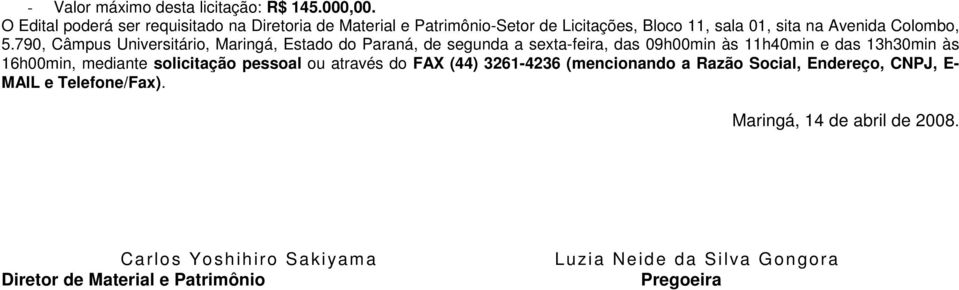 - Valor máximo desta licitação: R$ 145.000,00.
O Edital poderá ser requisitado na Diretoria de Material e Patrimônio-Setor de Licitações, Bloco 11, sala 01, sita na Avenida Colombo, 5.790, Câmpus Universitário, Maringá, Estado do Paraná, de segunda a sexta-feira, das 09h00min às 11h40min e das 13h30min às 16h00min, mediante solicitação pessoal ou através do FAX (44) 3261-4236 (mencionando a Razão Social, Endereço, CNPJ, E-MAIL e Telefone/Fax).

Maringá, 14 de abril de 2008.

Carlos Yoshihiro Sakiyama
Diretor de Material e Patrimônio

Luzia Neide da Silva Gongora
Pregoeira